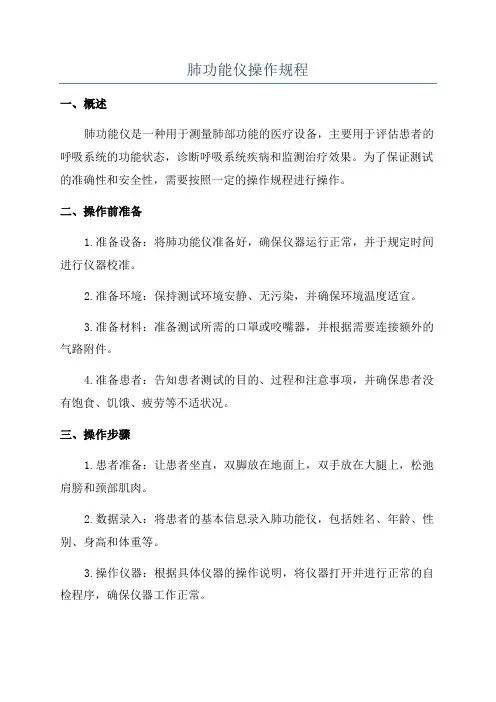 肺功能仪操作规程

一、概述

肺功能仪是一种用于测量肺部功能的医疗设备，主要用于评估患者的呼吸系统的功能状态，诊断呼吸系统疾病和监测治疗效果。为了保证测试的准确性和安全性，需要按照一定的操作规程进行操作。

二、操作前准备

1.准备设备：将肺功能仪准备好，确保仪器运行正常，并于规定时间进行仪器校准。

2.准备环境：保持测试环境安静、无污染，并确保环境温度适宜。

3.准备材料：准备测试所需的口罩或咬嘴器，并根据需要连接额外的气路附件。

4.准备患者：告知患者测试的目的、过程和注意事项，并确保患者没有饱食、饥饿、疲劳等不适状况。

三、操作步骤

1.患者准备：让患者坐直，双脚放在地面上，双手放在大腿上，松弛肩膀和颈部肌肉。

2.数据录入：将患者的基本信息录入肺功能仪，包括姓名、年龄、性别、身高和体重等。

3.操作仪器：根据具体仪器的操作说明，将仪器打开并进行正常的自检程序，确保仪器工作正常。